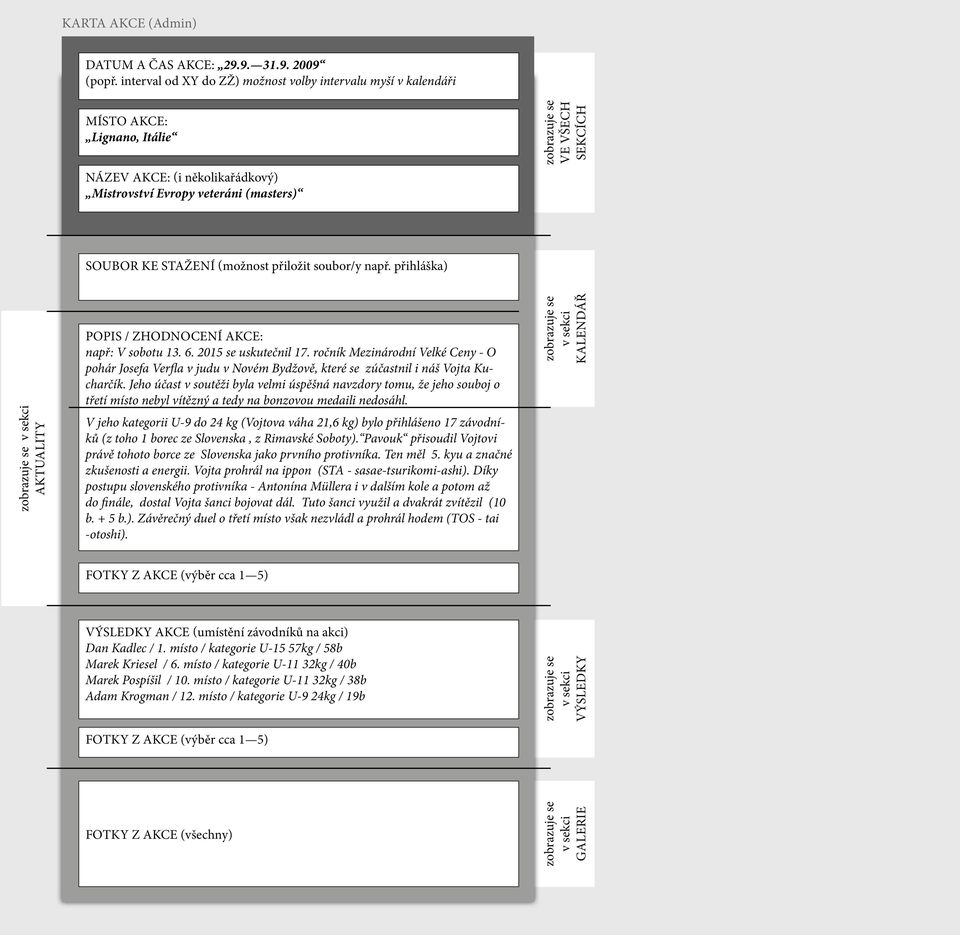 KARTA AKCE (Admin)

DATUM A ČAS AKCE: „29.9.—31.9. 2009“
(popř. interval od XY do ZŽ) možnost volby intervalu myší v kalendáři

MÍSTO AKCE:
„Lignano, Itálie“

NÁZEV AKCE: (i několikařádkový)
„Mistrovství Evropy veteráni (masters)“

zobrazuje se VE VŠECH SEKCÍCH

SOUBOR KE STAŽENÍ (možnost přiložit soubor/y např. přihláška)

zobrazuje se v sekci KALENDÁŘ

POPIS / ZHODNOCENÍ AKCE:
např: V sobotu 13. 6. 2015 se uskutečnil 17. ročník Mezinárodní Velké Ceny - O pohár Josefa Verfla v judu v Novém Bydžově, které se zúčastnil i náš Vojta Kucharčík. Jeho účast v soutěži byla velmi úspěšná navzdory tomu, že jeho souboj o třetí místo nebyl vítězný a tedy na bonzovou medaili nedosáhl.

V jeho kategorii U-9 do 24 kg (Vojtova váha 21,6 kg) bylo přihlášeno 17 závodníků (z toho 1 borec ze Slovenska , z Rimavské Soboty).“Pavouk“ přisoudil Vojtovi právě tohoto borce ze Slovenska jako prvního protivníka. Ten měl 5. kyu a značné zkušenosti a energii. Vojta prohrál na ippon (STA - sasae-tsurikomi-ashi). Díky postupu slovenského protivníka - Antonína Müllera i v dalším kole a potom až do finále, dostal Vojta šanci bojovat dál. Tuto šanci využil a dvakrát zvítězil (10 b. + 5 b.). Závěrečný duel o třetí místo však nezvládl a prohrál hodem (TOS - tai -otoshi).

FOTKY Z AKCE (výběr cca 1—5)

zobrazuje se v sekci AKTUALITY

VÝSLEDKY AKCE (umístění závodníků na akci)
Dan Kadlec / 1. místo / kategorie U-15 57kg / 58b
Marek Kriesel / 6. místo / kategorie U-11 32kg / 40b
Marek Pospíšil / 10. místo / kategorie U-11 32kg / 38b
Adam Krogman / 12. místo / kategorie U-9 24kg / 19b

FOTKY Z AKCE (výběr cca 1—5)

zobrazuje se v sekci VÝSLEDKY

FOTKY Z AKCE (všechny)

zobrazuje se v sekci GALERIE